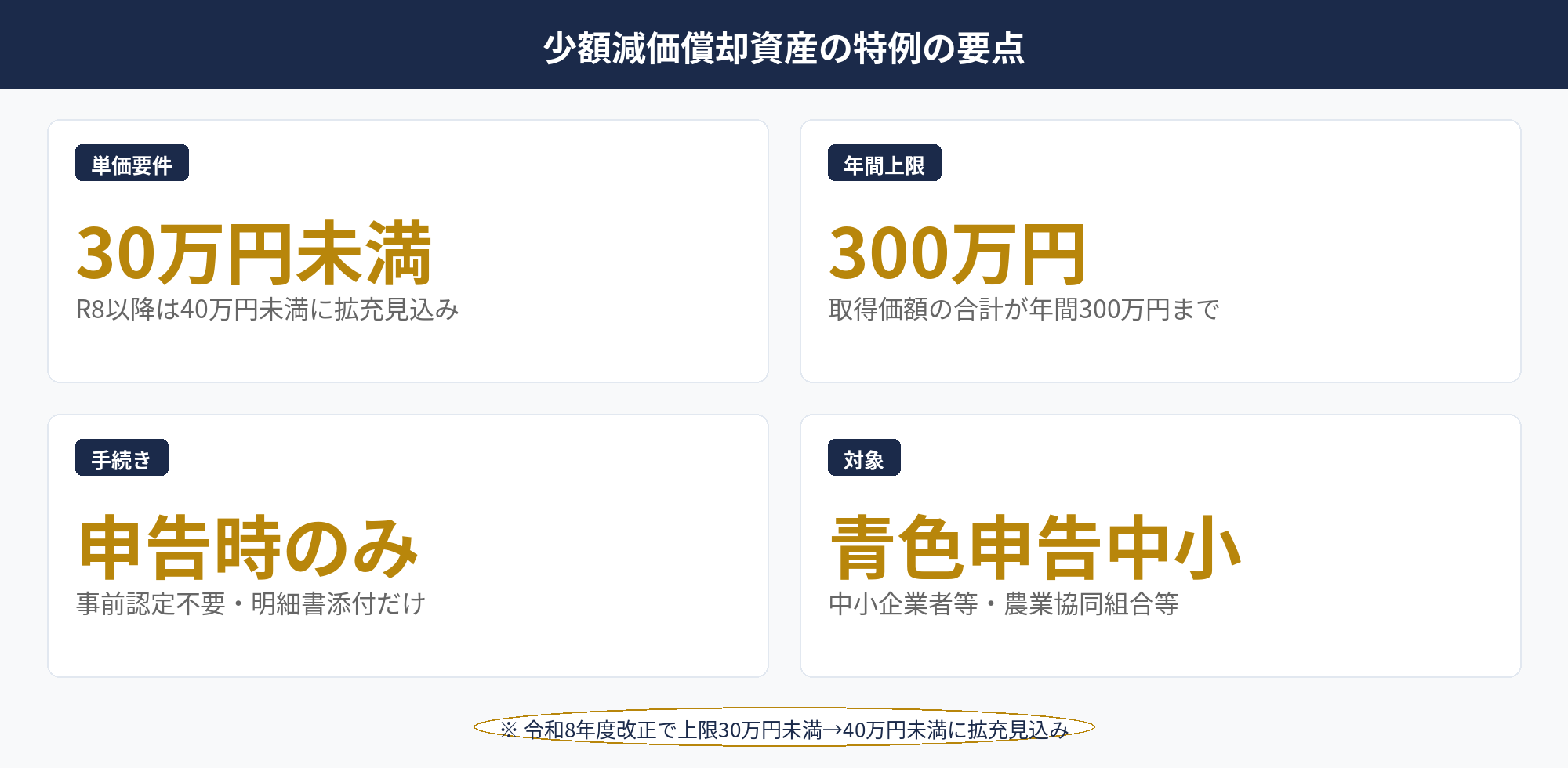 少額減価償却資産の特例の要点

単価要件

30万円未満

R8以降は40万円未満に拡充見込み

年間上限

300万円

取得価額の合計が年間300万円まで

手続き

申告時のみ

事前認定不要・明細書添付だけ

対象

青色申告中小

中小企業者等・農業協同組合等

※ 令和8年度改正で上限30万円未満→40万円未満に拡充見込み